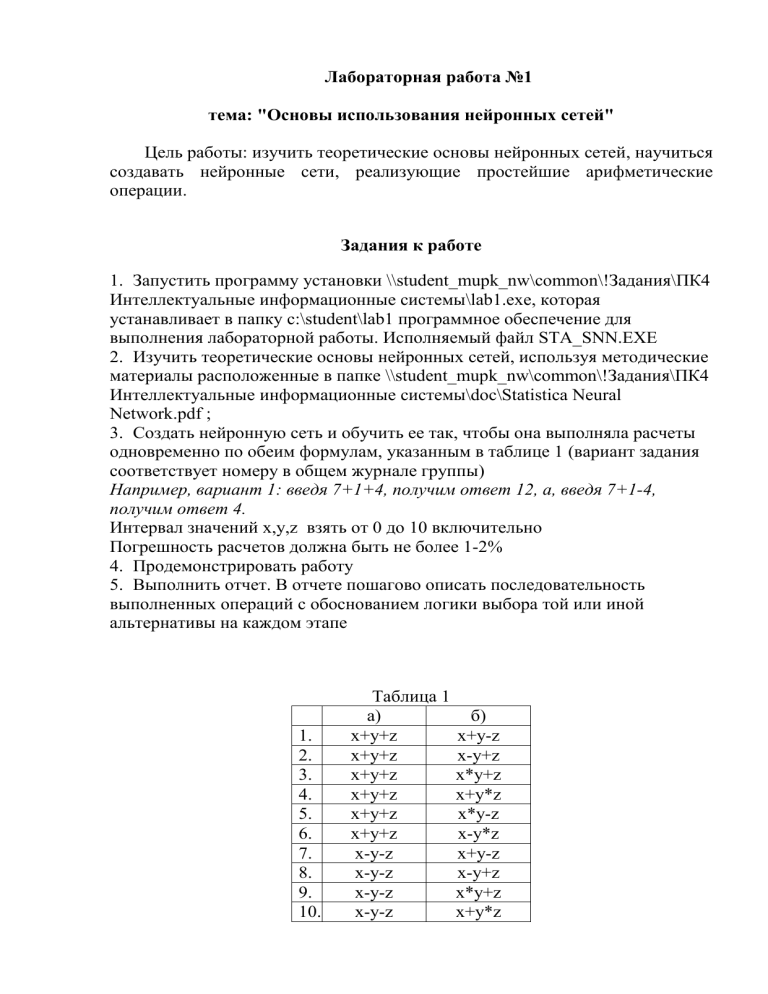 Лабораторная работа №1

тема: "Основы использования нейронных сетей"

Цель работы: изучить теоретические основы нейронных сетей, научиться создавать нейронные сети, реализующие простейшие арифметические операции.

Задания к работе

1. Запустить программу установки \\student_mupk_nw\common\!Задания\ПК4 Интеллектуальные информационные системы\lab1.exe, которая устанавливает в папку c:\student\lab1 программное обеспечение для выполнения лабораторной работы. Исполняемый файл STA_SNN.EXE
2. Изучить теоретические основы нейронных сетей, используя методические материалы расположенные в папке \\student_mupk_nw\common\!Задания\ПК4 Интеллектуальные информационные системы\doc\Statistica Neural Network.pdf ;
3. Создать нейронную сеть и обучить ее так, чтобы она выполняла расчеты одновременно по обеим формулам, указанным в таблице 1 (вариант задания соответствует номеру в общем журнале группы)
Например, вариант 1: введя 7+1+4, получим ответ 12, а, введя 7+1-4, получим ответ 4.
Интервал значений x,y,z взять от 0 до 10 включительно
Погрешность расчетов должна быть не более 1-2%
4. Продемонстрировать работу
5. Выполнить отчет. В отчете пошагово описать последовательность выполненных операций с обоснованием логики выбора той или иной альтернативы на каждом этапе

Таблица 1

| | а) | б) |
|---|---|---|
| 1. | x+y+z | x+y-z |
| 2. | x+y+z | x-y+z |
| 3. | x+y+z | x*y+z |
| 4. | x+y+z | x+y*z |
| 5. | x+y+z | x*y-z |
| 6. | x+y+z | x-y*z |
| 7. | x-y-z | x+y-z |
| 8. | x-y-z | x-y+z |
| 9. | x-y-z | x*y+z |
| 10. | x-y-z | x+y*z |